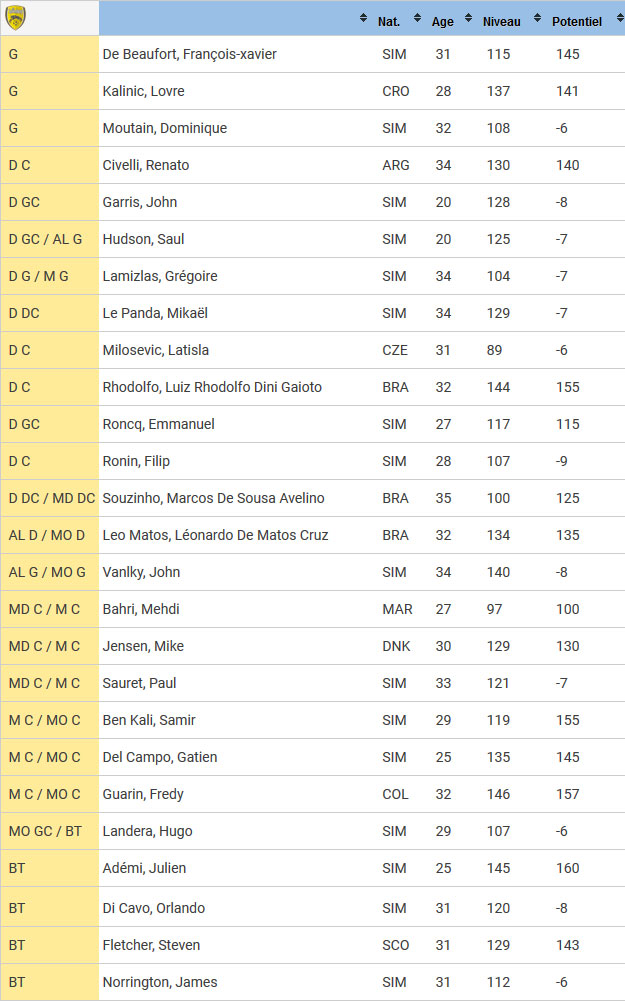 | | | Nat. | Age | Niveau | Potentiel |
|---|---|---|---|---|---|
| G | De Beaufort, François-xavier | SIM | 31 | 115 | 145 |
| G | Kalinic, Lovre | CRO | 28 | 137 | 141 |
| G | Moutain, Dominique | SIM | 32 | 108 | -6 |
| D C | Civelli, Renato | ARG | 34 | 130 | 140 |
| D GC | Garris, John | SIM | 20 | 128 | -8 |
| D GC / AL G | Hudson, Saul | SIM | 20 | 125 | -7 |
| D G / M G | Lamizlas, Grégoire | SIM | 34 | 104 | -7 |
| D DC | Le Panda, Mikaël | SIM | 34 | 129 | -7 |
| D C | Milosevic, Latisla | CZE | 31 | 89 | -6 |
| D C | Rhodolfo, Luiz Rhodolfo Dini Gaioto | BRA | 32 | 144 | 155 |
| D GC | Roncq, Emmanuel | SIM | 27 | 117 | 115 |
| D C | Ronin, Filip | SIM | 28 | 107 | -9 |
| D DC / MD DC | Souzinho, Marcos De Sousa Avelino | BRA | 35 | 100 | 125 |
| AL D / MO D | Leo Matos, Léonardo De Matos Cruz | BRA | 32 | 134 | 135 |
| AL G / MO G | Vanlky, John | SIM | 34 | 140 | -8 |
| MD C / M C | Bahri, Mehdi | MAR | 27 | 97 | 100 |
| MD C / M C | Jensen, Mike | DNK | 30 | 129 | 130 |
| MD C / M C | Sauret, Paul | SIM | 33 | 121 | -7 |
| M C / MO C | Ben Kali, Samir | SIM | 29 | 119 | 155 |
| M C / MO C | Del Campo, Gatien | SIM | 25 | 135 | 145 |
| M C / MO C | Guarin, Fredy | COL | 32 | 146 | 157 |
| MO GC / BT | Landera, Hugo | SIM | 29 | 107 | -6 |
| BT | Adémi, Julien | SIM | 25 | 145 | 160 |
| BT | Di Cavo, Orlando | SIM | 31 | 120 | -8 |
| BT | Fletcher, Steven | SCO | 31 | 129 | 143 |
| BT | Norrington, James | SIM | 31 | 112 | -6 |